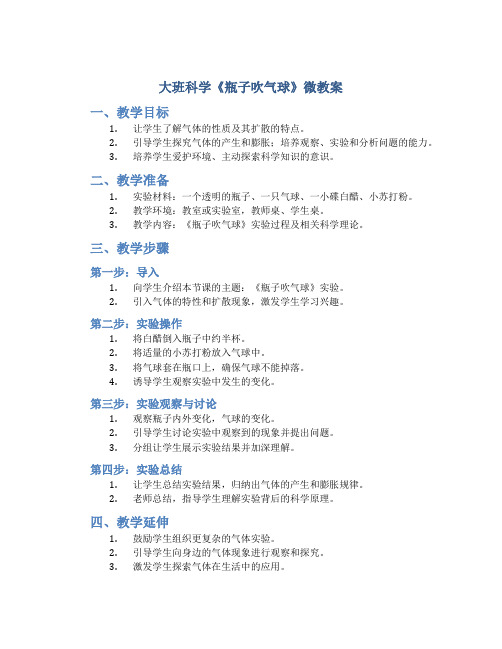 大班科学《瓶子吹气球》微教案

一、教学目标

1. 让学生了解气体的性质及其扩散的特点。
2. 引导学生探究气体的产生和膨胀；培养观察、实验和分析问题的能力。
3. 培养学生爱护环境、主动探索科学知识的意识。

二、教学准备

1. 实验材料：一个透明的瓶子、一只气球、一小碟白醋、小苏打粉。
2. 教学环境：教室或实验室，教师桌、学生桌。
3. 教学内容：《瓶子吹气球》实验过程及相关科学理论。

三、教学步骤

第一步：导入

1. 向学生介绍本节课的主题：《瓶子吹气球》实验。
2. 引入气体的特性和扩散现象，激发学生学习兴趣。

第二步：实验操作

1. 将白醋倒入瓶子中约半杯。
2. 将适量的小苏打粉放入气球中。
3. 将气球套在瓶口上，确保气球不能掉落。
4. 诱导学生观察实验中发生的变化。

第三步：实验观察与讨论

1. 观察瓶子内外变化，气球的变化。
2. 引导学生讨论实验中观察到的现象并提出问题。
3. 分组让学生展示实验结果并加深理解。

第四步：实验总结

1. 让学生总结实验结果，归纳出气体的产生和膨胀规律。
2. 老师总结，指导学生理解实验背后的科学原理。

四、教学延伸

1. 鼓励学生组织更复杂的气体实验。
2. 引导学生向身边的气体现象进行观察和探究。
3. 激发学生探索气体在生活中的应用。